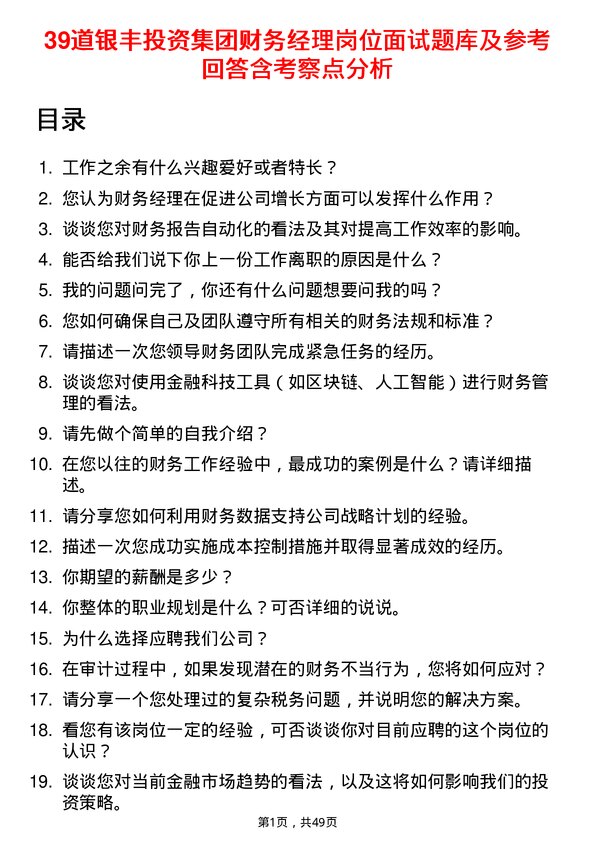 39道银丰投资集团财务经理岗位面试题库及参考回答含考察点分析

目录

1. 工作之余有什么兴趣爱好或者特长？
2. 您认为财务经理在促进公司增长方面可以发挥什么作用？
3. 谈谈您对财务报告自动化的看法及其对提高工作效率的影响。
4. 能否给我们说下你上一份工作离职的原因是什么？
5. 我的问题问完了，你还有什么问题想要问我的吗？
6. 您如何确保自己及团队遵守所有相关的财务法规和标准？
7. 请描述一次您领导财务团队完成紧急任务的经历。
8. 谈谈您对使用金融科技工具（如区块链、人工智能）进行财务管理的看法。
9. 请先做个简单的自我介绍？
10. 在您以往的财务工作经验中，最成功的案例是什么？请详细描述。
11. 请分享您如何利用财务数据支持公司战略计划的经验。
12. 描述一次您成功实施成本控制措施并取得显著成效的经历。
13. 你期望的薪酬是多少？
14. 你整体的职业规划是什么？可否详细的说说。
15. 为什么选择应聘我们公司？
16. 在审计过程中，如果发现潜在的财务不当行为，您将如何应对？
17. 请分享一个您处理过的复杂税务问题，并说明您的解决方案。
18. 看您有该岗位一定的经验，可否谈谈你对目前应聘的这个岗位的认识？
19. 谈谈您对当前金融市场趋势的看法，以及这将如何影响我们的投资策略。

第1页，共49页